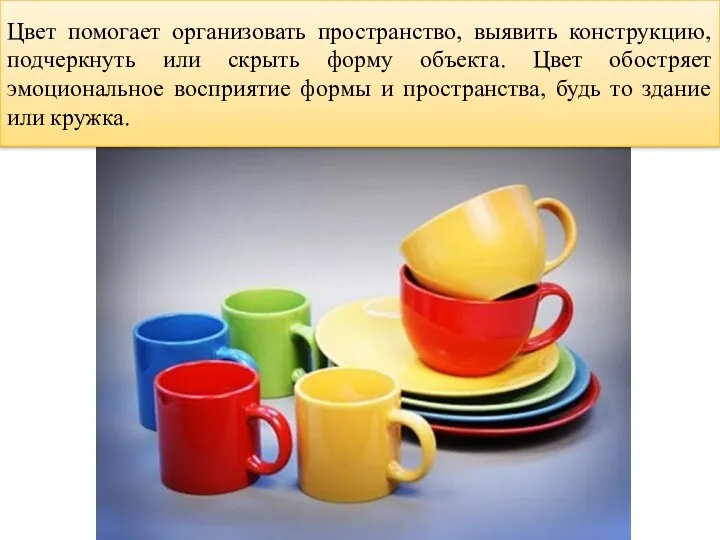 Цвет помогает организовать пространство, выявить конструкцию, подчеркнуть или скрыть форму объекта. Цвет обостряет эмоциональное восприятие формы и пространства, будь то здание или кружка.